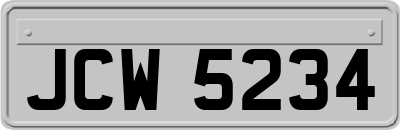 JCW 5234